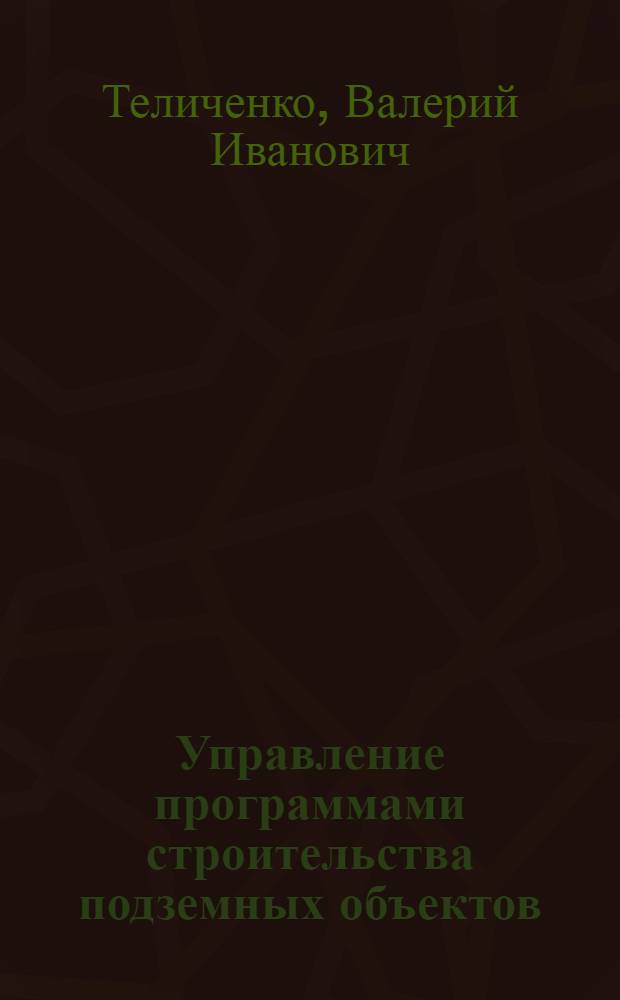 Теличенко, Валерий Иванович

Управление программами строительства подземных объектов